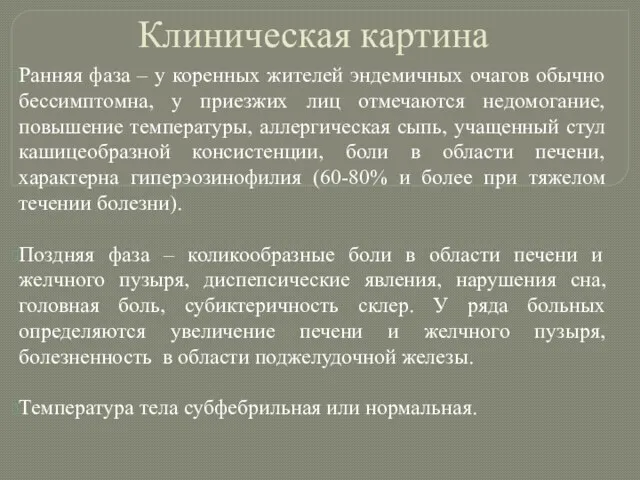 Клиническая картина

Ранняя фаза – у коренных жителей эндемичных очагов обычно бессимптомна, у приезжих лиц отмечаются недомогание, повышение температуры, аллергическая сыпь, учащенный стул кашицеобразной консистенции, боли в области печени, характерна гиперэозинофилия (60-80% и более при тяжелом течении болезни).

Поздняя фаза – коликообразные боли в области печени и желчного пузыря, диспепсические явления, нарушения сна, головная боль, субиктеричность склер. У ряда больных определяются увеличение печени и желчного пузыря, болезненность в области поджелудочной железы.

Температура тела субфебрильная или нормальная.